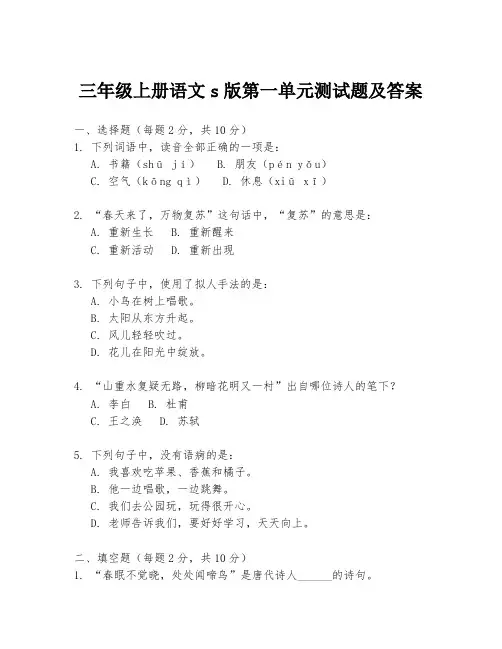 三年级上册语文 s 版第一单元测试题及答案

一、选择题（每题 2 分，共 10 分）
1. 下列词语中，读音全部正确的一项是：
A. 书籍（shū jí）　B. 朋友（pén yǒu）
C. 空气（kōng qì）　D. 休息（xiū xī）

2. “春天来了，万物复苏”这句话中，“复苏”的意思是：
A. 重新生长　B. 重新醒来
C. 重新活动　D. 重新出现

3. 下列句子中，使用了拟人手法的是：
A. 小鸟在树上唱歌。
B. 太阳从东方升起。
C. 风儿轻轻吹过。
D. 花儿在阳光中绽放。

4. “山重水复疑无路，柳暗花明又一村”出自哪位诗人的笔下？
A. 李白　B. 杜甫
C. 王之涣　D. 苏轼

5. 下列句子中，没有语病的是：
A. 我喜欢吃苹果、香蕉和橘子。
B. 他一边唱歌，一边跳舞。
C. 我们去公园玩，玩得很开心。
D. 老师告诉我们，要好好学习，天天向上。

二、填空题（每题 2 分，共 10 分）
1. “春眠不觉晓，处处闻啼鸟”是唐代诗人______的诗句。